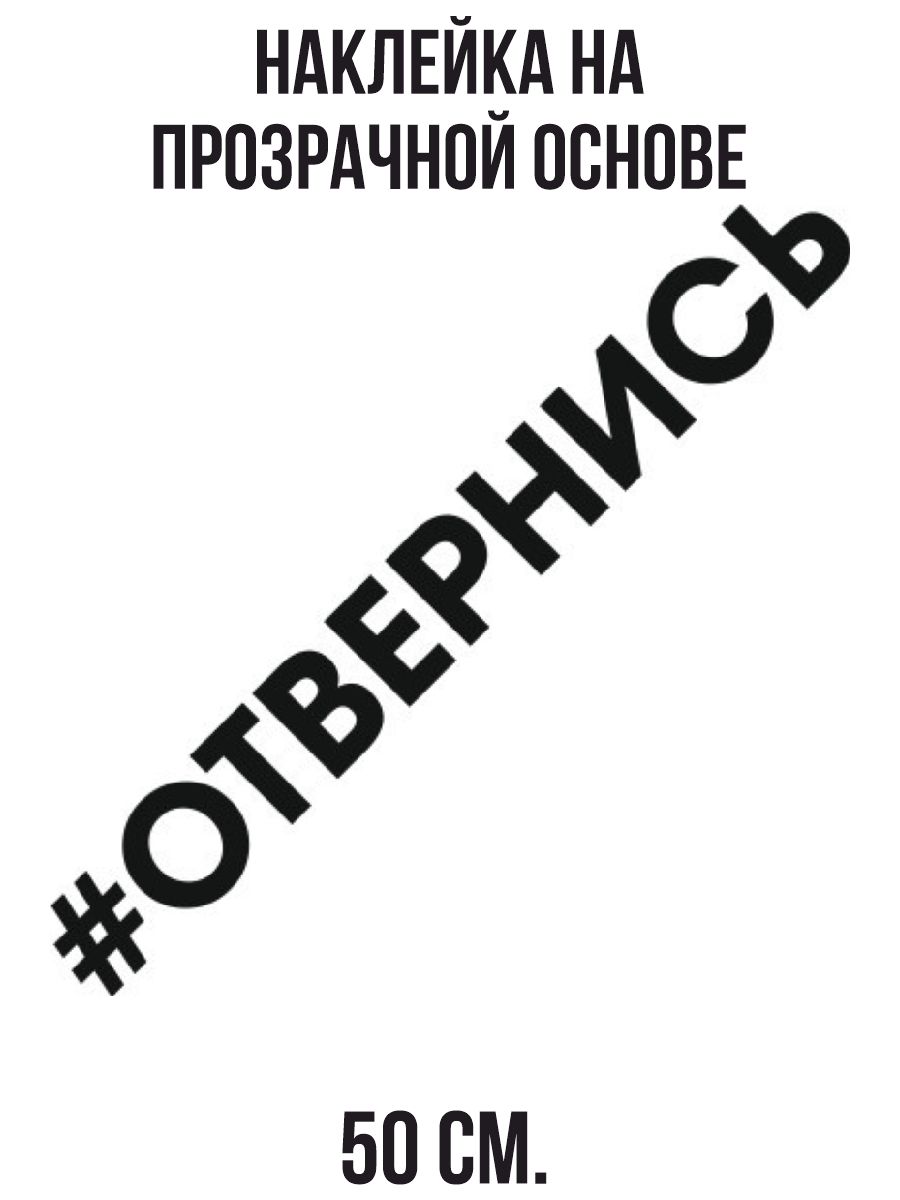 НАКЛЕЙКА НА ПРОЗРАЧНОЙ ОСНОВЕ

#ОТВЕРНИСЬ

50 СМ.